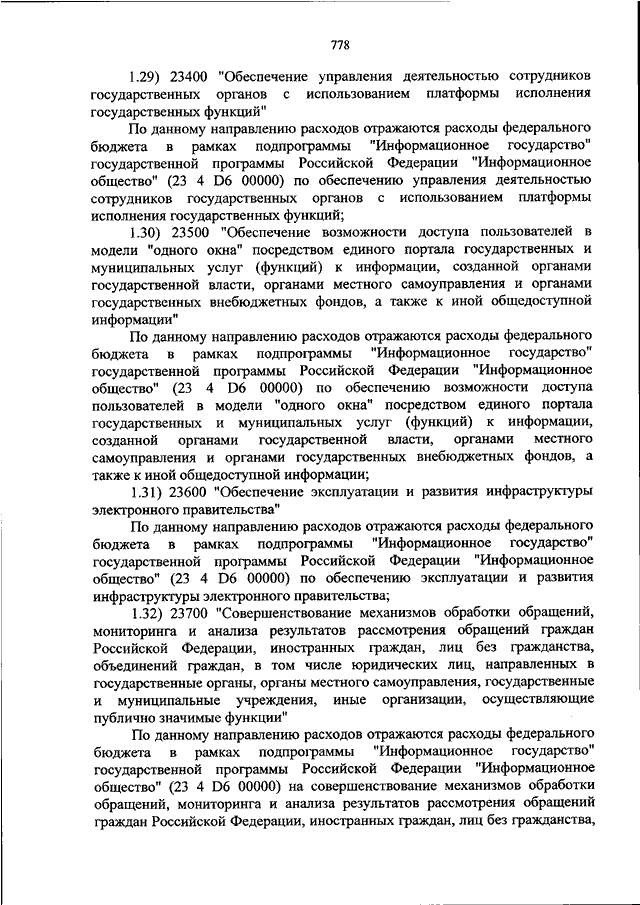 778

1.29) 23400 "Обеспечение управления деятельностью сотрудников государственных органов с использованием платформы исполнения государственных функций"

По данному направлению расходов отражаются расходы федерального бюджета в рамках подпрограммы "Информационное государство" государственной программы Российской Федерации "Информационное общество" (23 4 D6 00000) по обеспечению управления деятельностью сотрудников государственных органов с использованием платформы исполнения государственных функций;

1.30) 23500 "Обеспечение возможности доступа пользователей в модели "одного окна" посредством единого портала государственных и муниципальных услуг (функций) к информации, созданной органами государственной власти, органами местного самоуправления и органами государственных внебюджетных фондов, а также к иной общедоступной информации"

По данному направлению расходов отражаются расходы федерального бюджета в рамках подпрограммы "Информационное государство" государственной программы Российской Федерации "Информационное общество" (23 4 D6 00000) по обеспечению возможности доступа пользователей в модели "одного окна" посредством единого портала государственных и муниципальных услуг (функций) к информации, созданной органами государственной власти, органами местного самоуправления и органами государственных внебюджетных фондов, а также к иной общедоступной информации;

1.31) 23600 "Обеспечение эксплуатации и развития инфраструктуры электронного правительства"

По данному направлению расходов отражаются расходы федерального бюджета в рамках подпрограммы "Информационное государство" государственной программы Российской Федерации "Информационное общество" (23 4 D6 00000) по обеспечению эксплуатации и развития инфраструктуры электронного правительства;

1.32) 23700 "Совершенствование механизмов обработки обращений, мониторинга и анализа результатов рассмотрения обращений граждан Российской Федерации, иностранных граждан, лиц без гражданства, объединений граждан, в том числе юридических лиц, направленных в государственные органы, органы местного самоуправления, государственные и муниципальные учреждения, иные организации, осуществляющие публично значимые функции"

По данному направлению расходов отражаются расходы федерального бюджета в рамках подпрограммы "Информационное государство" государственной программы Российской Федерации "Информационное общество" (23 4 D6 00000) на совершенствование механизмов обработки обращений, мониторинга и анализа результатов рассмотрения обращений граждан Российской Федерации, иностранных граждан, лиц без гражданства,